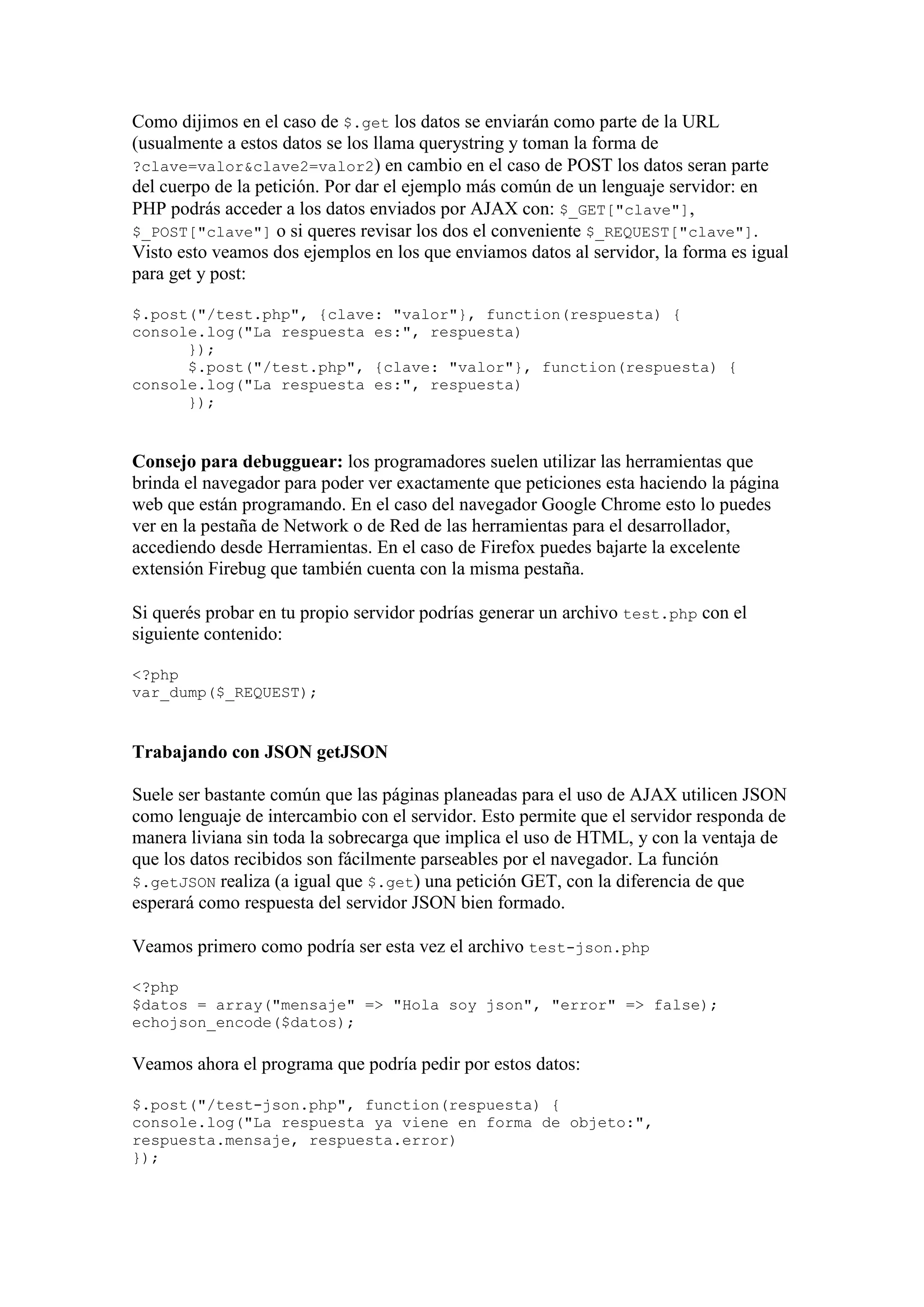 Como dijimos en el caso de $.get los datos se enviarán como parte de la URL (usualmente a estos datos se los llama querystring y toman la forma de ?clave=valor&clave2=valor2) en cambio en el caso de POST los datos seran parte del cuerpo de la petición. Por dar el ejemplo más común de un lenguaje servidor: en PHP podrás acceder a los datos enviados por AJAX con: $_GET["clave"], $_POST["clave"] o si queres revisar los dos el conveniente $_REQUEST["clave"]. Visto esto veamos dos ejemplos en los que enviamos datos al servidor, la forma es igual para get y post:

$.post("/test.php", {clave: "valor"}, function(respuesta) {
console.log("La respuesta es:", respuesta)
    });
    $.post("/test.php", {clave: "valor"}, function(respuesta) {
console.log("La respuesta es:", respuesta)
    });

**Consejo para debugguear:** los programadores suelen utilizar las herramientas que brinda el navegador para poder ver exactamente que peticiones esta haciendo la página web que están programando. En el caso del navegador Google Chrome esto lo puedes ver en la pestaña de Network o de Red de las herramientas para el desarrollador, accediendo desde Herramientas. En el caso de Firefox puedes bajarte la excelente extensión Firebug que también cuenta con la misma pestaña.

Si querés probar en tu propio servidor podrías generar un archivo test.php con el siguiente contenido:

<?php
var_dump($_REQUEST);

**Trabajando con JSON getJSON**

Suele ser bastante común que las páginas planeadas para el uso de AJAX utilicen JSON como lenguaje de intercambio con el servidor. Esto permite que el servidor responda de manera liviana sin toda la sobrecarga que implica el uso de HTML, y con la ventaja de que los datos recibidos son fácilmente parseables por el navegador. La función $.getJSON realiza (a igual que $.get) una petición GET, con la diferencia de que esperará como respuesta del servidor JSON bien formado.

Veamos primero como podría ser esta vez el archivo test-json.php

<?php
$datos = array("mensaje" => "Hola soy json", "error" => false);
echojson_encode($datos);

Veamos ahora el programa que podría pedir por estos datos:

$.post("/test-json.php", function(respuesta) {
console.log("La respuesta ya viene en forma de objeto:", respuesta.mensaje, respuesta.error)
});